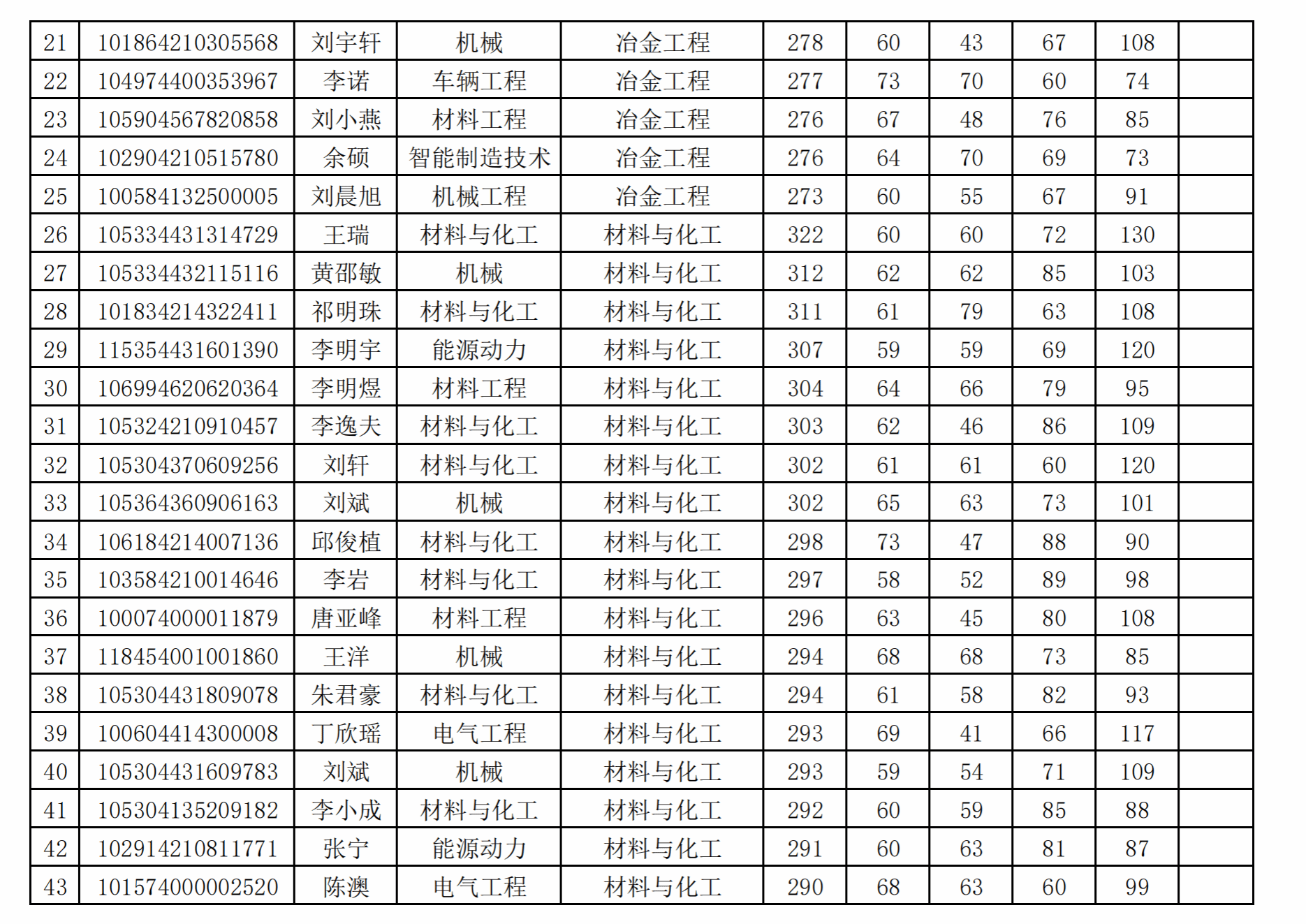 | 21 | 101864210305568 | 刘宇轩 | 机械 | 冶金工程 | 278 | 60 | 43 | 67 | 108 |  |
|---|---|---|---|---|---|---|---|---|---|---|
| 22 | 104974400353967 | 李诺 | 车辆工程 | 冶金工程 | 277 | 73 | 70 | 60 | 74 |  |
| 23 | 105904567820858 | 刘小燕 | 材料工程 | 冶金工程 | 276 | 67 | 48 | 76 | 85 |  |
| 24 | 102904210515780 | 余硕 | 智能制造技术 | 冶金工程 | 276 | 64 | 70 | 69 | 73 |  |
| 25 | 100584132500005 | 刘晨旭 | 机械工程 | 冶金工程 | 273 | 60 | 55 | 67 | 91 |  |
| 26 | 105334431314729 | 王瑞 | 材料与化工 | 材料与化工 | 322 | 60 | 60 | 72 | 130 |  |
| 27 | 105334432115116 | 黄邵敏 | 机械 | 材料与化工 | 312 | 62 | 62 | 85 | 103 |  |
| 28 | 101834214322411 | 祁明珠 | 材料与化工 | 材料与化工 | 311 | 61 | 79 | 63 | 108 |  |
| 29 | 115354431601390 | 李明宇 | 能源动力 | 材料与化工 | 307 | 59 | 59 | 69 | 120 |  |
| 30 | 106994620620364 | 李明煜 | 材料工程 | 材料与化工 | 304 | 64 | 66 | 79 | 95 |  |
| 31 | 105324210910457 | 李逸夫 | 材料与化工 | 材料与化工 | 303 | 62 | 46 | 86 | 109 |  |
| 32 | 105304370609256 | 刘轩 | 材料与化工 | 材料与化工 | 302 | 61 | 61 | 60 | 120 |  |
| 33 | 105364360906163 | 刘斌 | 机械 | 材料与化工 | 302 | 65 | 63 | 73 | 101 |  |
| 34 | 106184214007136 | 邱俊植 | 材料与化工 | 材料与化工 | 298 | 73 | 47 | 88 | 90 |  |
| 35 | 103584210014646 | 李岩 | 材料与化工 | 材料与化工 | 297 | 58 | 52 | 89 | 98 |  |
| 36 | 100074000011879 | 唐亚峰 | 材料工程 | 材料与化工 | 296 | 63 | 45 | 80 | 108 |  |
| 37 | 118454001001860 | 王洋 | 机械 | 材料与化工 | 294 | 68 | 68 | 73 | 85 |  |
| 38 | 105304431809078 | 朱君豪 | 材料与化工 | 材料与化工 | 294 | 61 | 58 | 82 | 93 |  |
| 39 | 100604414300008 | 丁欣瑶 | 电气工程 | 材料与化工 | 293 | 69 | 41 | 66 | 117 |  |
| 40 | 105304431609783 | 刘斌 | 机械 | 材料与化工 | 293 | 59 | 54 | 71 | 109 |  |
| 41 | 105304135209182 | 李小成 | 材料与化工 | 材料与化工 | 292 | 60 | 59 | 85 | 88 |  |
| 42 | 102914210811771 | 张宁 | 能源动力 | 材料与化工 | 291 | 60 | 63 | 81 | 87 |  |
| 43 | 101574000002520 | 陈澳 | 电气工程 | 材料与化工 | 290 | 68 | 63 | 60 | 99 |  |